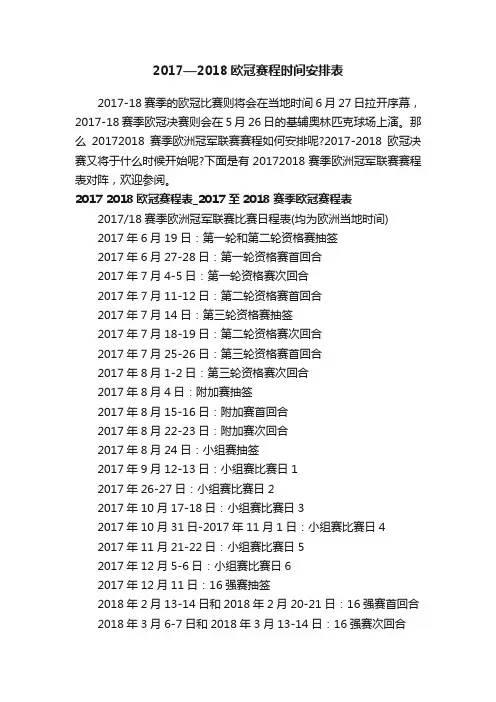 2017—2018 欧冠赛程时间安排表

2017-18 赛季的欧冠比赛则将会在当地时间 6 月 27 日拉开序幕，2017-18 赛季欧冠决赛则会在 5 月 26 日的基辅奥林匹克球场上演。那么 20172018 赛季欧洲冠军联赛赛程如何安排呢?2017-2018 欧冠决赛又将于什么时候开始呢?下面是有 20172018 赛季欧洲冠军联赛赛程表对阵，欢迎参阅。

2017 2018 欧冠赛程表_2017 至 2018 赛季欧冠赛程表

2017/18 赛季欧洲冠军联赛比赛日程表(均为欧洲当地时间)
2017 年 6 月 19 日：第一轮和第二轮资格赛抽签
2017 年 6 月 27-28 日：第一轮资格赛首回合
2017 年 7 月 4-5 日：第一轮资格赛次回合
2017 年 7 月 11-12 日：第二轮资格赛首回合
2017 年 7 月 14 日：第三轮资格赛抽签
2017 年 7 月 18-19 日：第二轮资格赛次回合
2017 年 7 月 25-26 日：第三轮资格赛首回合
2017 年 8 月 1-2 日：第三轮资格赛次回合
2017 年 8 月 4 日：附加赛抽签
2017 年 8 月 15-16 日：附加赛首回合
2017 年 8 月 22-23 日：附加赛次回合
2017 年 8 月 24 日：小组赛抽签
2017 年 9 月 12-13 日：小组赛比赛日 1
2017 年 26-27 日：小组赛比赛日 2
2017 年 10 月 17-18 日：小组赛比赛日 3
2017 年 10 月 31 日-2017 年 11 月 1 日：小组赛比赛日 4
2017 年 11 月 21-22 日：小组赛比赛日 5
2017 年 12 月 5-6 日：小组赛比赛日 6
2017 年 12 月 11 日：16 强赛抽签
2018 年 2 月 13-14 日和 2018 年 2 月 20-21 日：16 强赛首回合
2018 年 3 月 6-7 日和 2018 年 3 月 13-14 日：16 强赛次回合